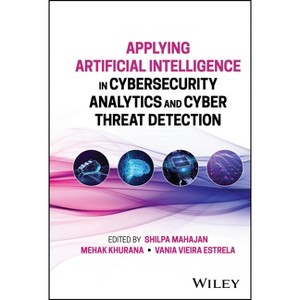 APPLYING ARTIFICIAL INTELLIGENCE IN CYBERSECURITY ANALYTICS AND CYBER THREAT DETECTION

EDITED BY SHILPA MAHAJAN
MEHAK KHURANA • VANIA VIEIRA ESTRELA

WILEY